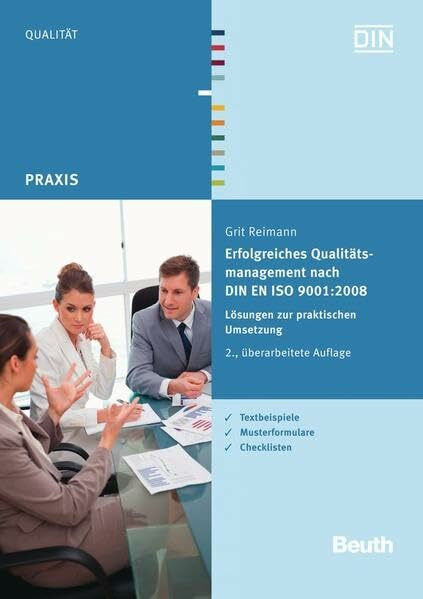 QUALITÄT

DIN

PRAXIS

Grit Reimann

Erfolgreiches Qualitätsmanagement nach DIN EN ISO 9001:2008

Lösungen zur praktischen Umsetzung

2., überarbeitete Auflage

✓ Textbeispiele
✓ Musterformulare
✓ Checklisten

Beuth